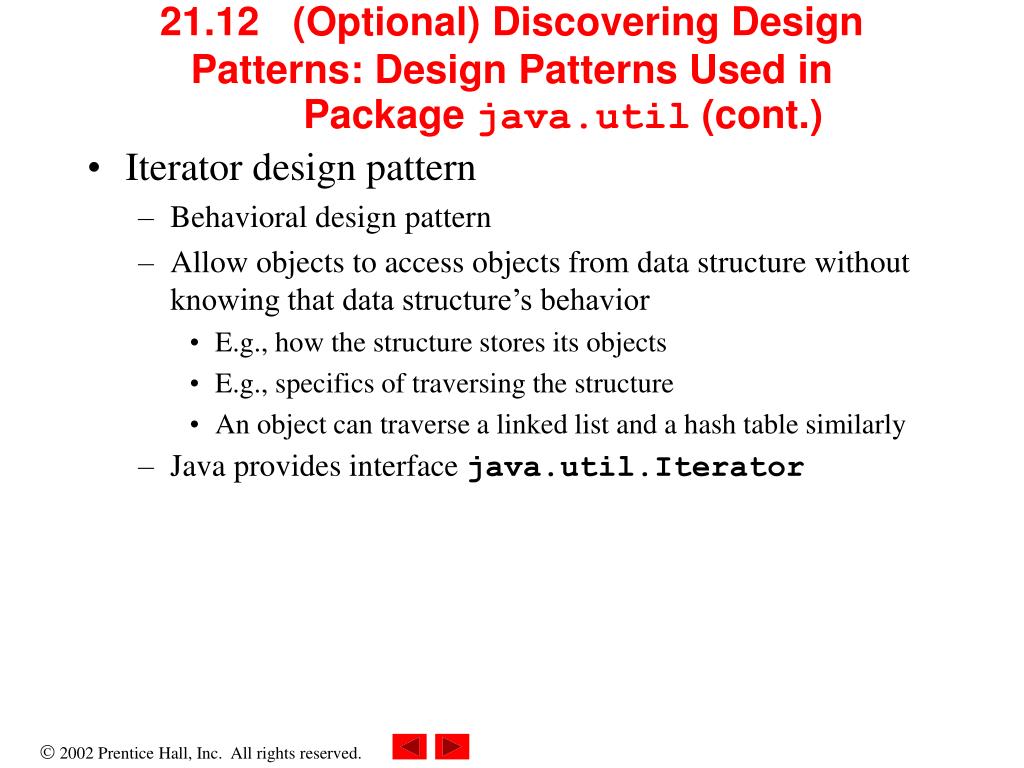 21.12 (Optional) Discovering Design Patterns: Design Patterns Used in Package java.util (cont.)

• Iterator design pattern
– Behavioral design pattern
– Allow objects to access objects from data structure without knowing that data structure's behavior
• E.g., how the structure stores its objects
• E.g., specifics of traversing the structure
• An object can traverse a linked list and a hash table similarly
– Java provides interface java.util.Iterator

© 2002 Prentice Hall, Inc. All rights reserved.